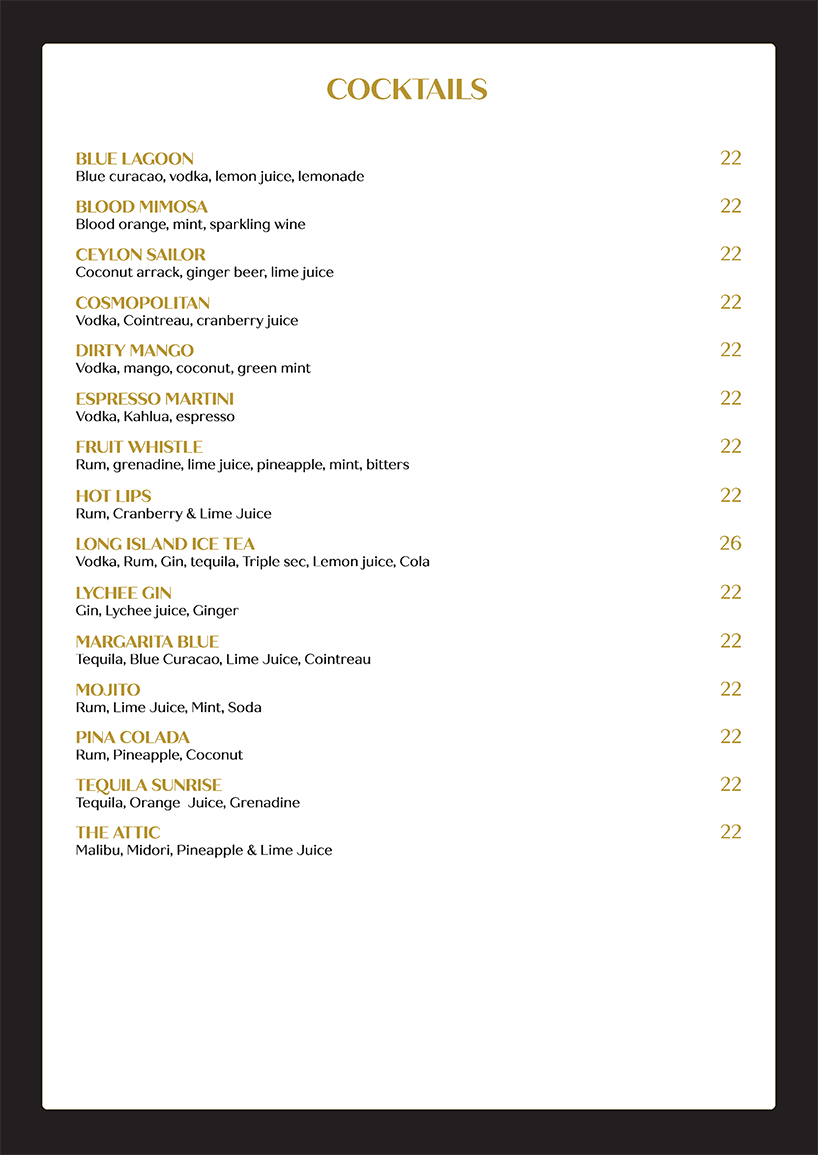 COCKTAILS

BLUE LAGOON 22
Blue curacao, vodka, lemon juice, lemonade

BLOOD MIMOSA 22
Blood orange, mint, sparkling wine

CEYLON SAILOR 22
Coconut arrack, ginger beer, lime juice

COSMOPOLITAN 22
Vodka, Cointreau, cranberry juice

DIRTY MANGO 22
Vodka, mango, coconut, green mint

ESPRESSO MARTINI 22
Vodka, Kahlua, espresso

FRUIT WHISTLE 22
Rum, grenadine, lime juice, pineapple, mint, bitters

HOT LIPS 22
Rum, Cranberry & Lime Juice

LONG ISLAND ICE TEA 26
Vodka, Rum, Gin, tequila, Triple sec, Lemon juice, Cola

LYCHEE GIN 22
Gin, Lychee juice, Ginger

MARGARITA BLUE 22
Tequila, Blue Curacao, Lime Juice, Cointreau

MOJITO 22
Rum, Lime Juice, Mint, Soda

PINA COLADA 22
Rum, Pineapple, Coconut

TEQUILA SUNRISE 22
Tequila, Orange Juice, Grenadine

THE ATTIC 22
Malibu, Midori, Pineapple & Lime Juice